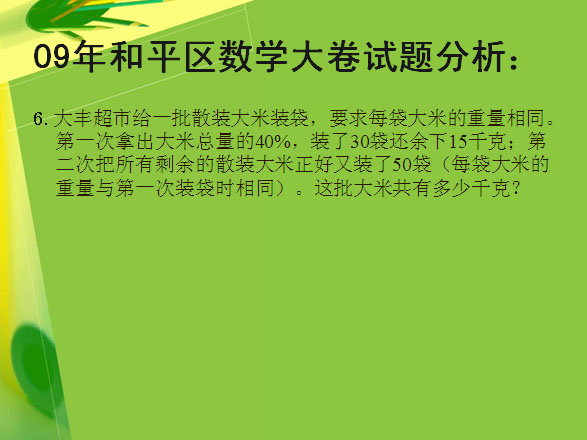 09年和平区数学大卷试题分析：

6. 大丰超市给一批散装大米装袋，要求每袋大米的重量相同。第一次拿出大米总量的40%，装了30袋还余下15千克；第二次把所有剩余的散装大米正好又装了50袋（每袋大米的重量与第一次装袋时相同）。这批大米共有多少千克？